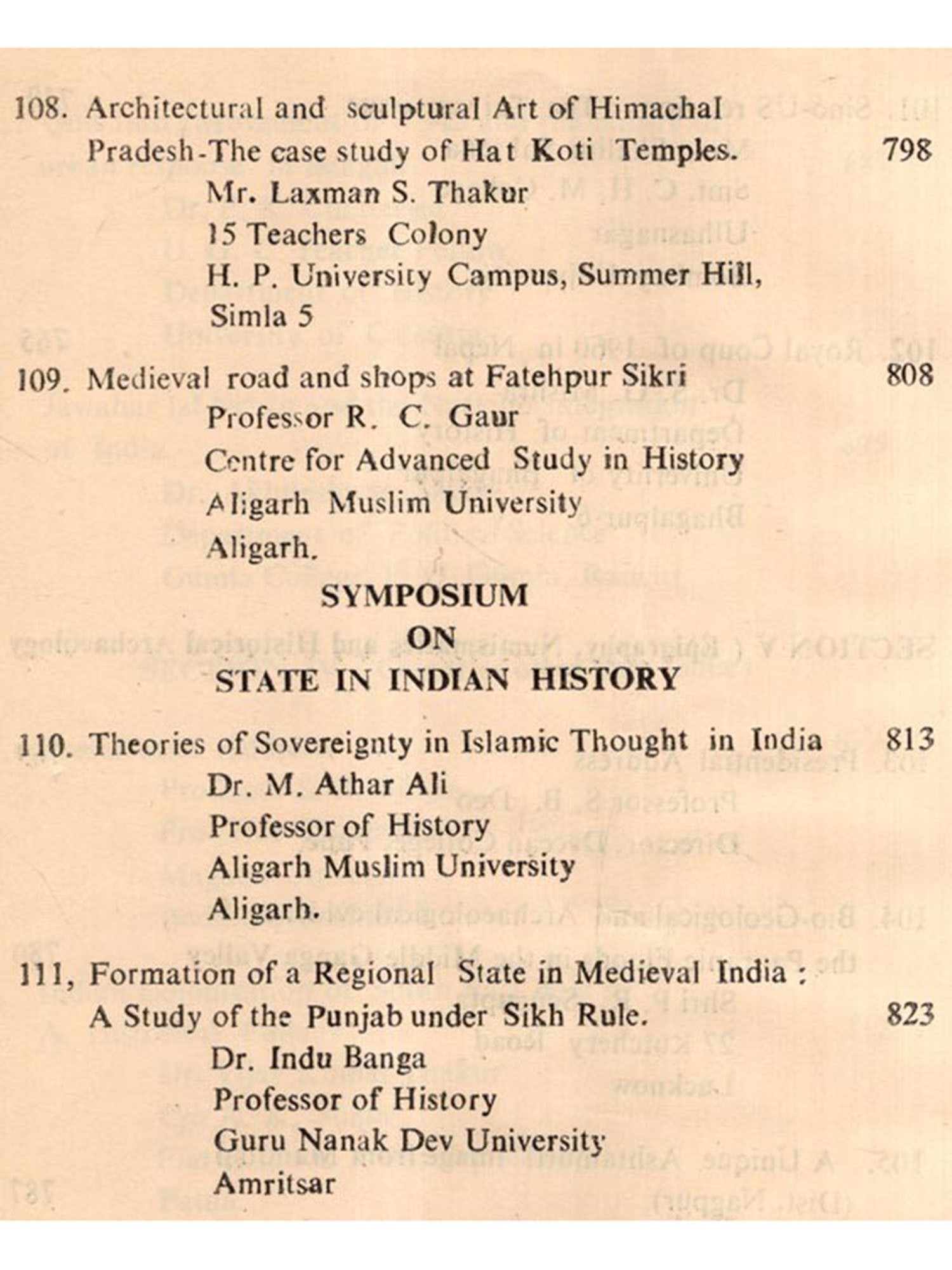 108. Architectural and sculptural Art of Himachal Pradesh-The case study of Hat Koti Temples. 798
Mr. Laxman S. Thakur
15 Teachers Colony
H. P. University Campus, Summer Hill,
Simla 5

109. Medieval road and shops at Fatehpur Sikri 808
Professor R. C. Gaur
Centre for Advanced Study in History
Aligarh Muslim University
Aligarh.

SYMPOSIUM
ON
STATE IN INDIAN HISTORY

110. Theories of Sovereignty in Islamic Thought in India 813
Dr. M. Athar Ali
Professor of History
Aligarh Muslim University
Aligarh.

111, Formation of a Regional State in Medieval India : A Study of the Punjab under Sikh Rule. 823
Dr. Indu Banga
Professor of History
Guru Nanak Dev University
Amritsar